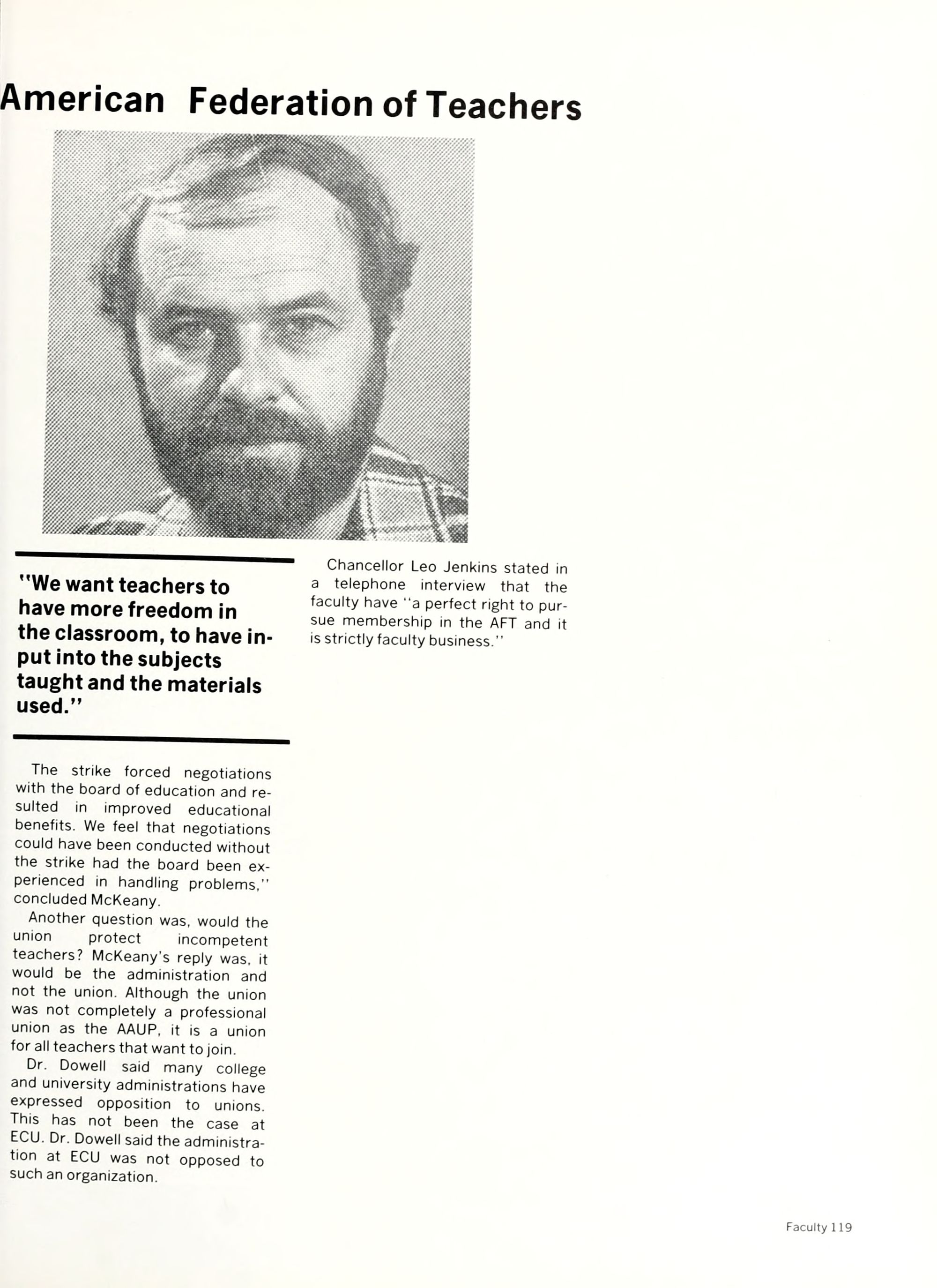 American Federation of Teachers

"We want teachers to have more freedom in the classroom, to have input into the subjects taught and the materials used."

The strike forced negotiations with the board of education and resulted in improved educational benefits. We feel that negotiations could have been conducted without the strike had the board been experienced in handling problems," concluded McKeany.

Another question was, would the union protect incompetent teachers? McKeany's reply was, it would be the administration and not the union. Although the union was not completely a professional union as the AAUP, it is a union for all teachers that want to join.

Dr. Dowell said many college and university administrations have expressed opposition to unions. This has not been the case at ECU. Dr. Dowell said the administration at ECU was not opposed to such an organization.

Chancellor Leo Jenkins stated in a telephone interview that the faculty have "a perfect right to pursue membership in the AFT and it is strictly faculty business."

Faculty 119